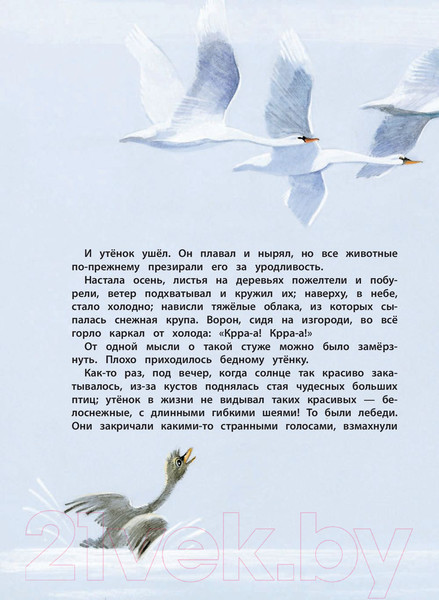 И утёнок ушёл. Он плавал и нырял, но все животные по-прежнему презирали его за уродливость.

Настала осень, листья на деревьях пожелтели и побурели, ветер подхватывал и кружил их; наверху, в небе, стало холодно; нависли тяжёлые облака, из которых сыпалась снежная крупа. Ворон, сидя на изгороди, во всё горло каркал от холода: «Крра-а! Крра-а!»

От одной мысли о такой стуже можно было замёрзнуть. Плохо приходилось бедному утёнку.

Как-то раз, под вечер, когда солнце так красиво закатывалось, из-за кустов поднялась стая чудесных больших птиц; утёнок в жизни не видывал таких красивых — белоснежные, с длинными гибкими шеями! То были лебеди. Они закричали какими-то странными голосами, взмахнули

21vek.by